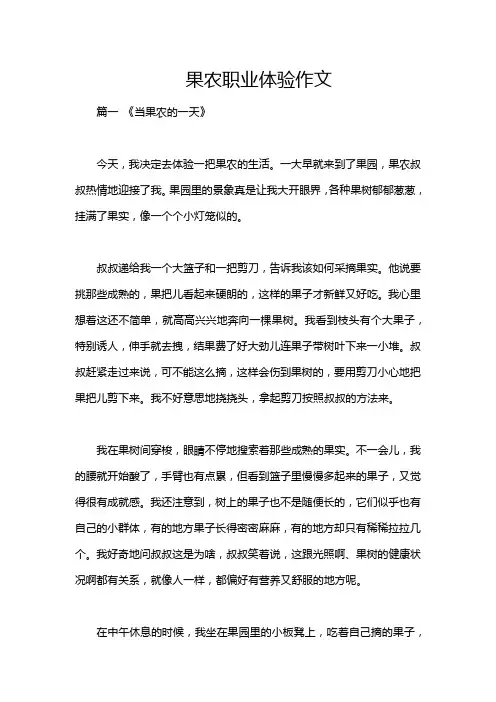 果农职业体验作文

篇一 《当果农的一天》

今天，我决定去体验一把果农的生活。一大早就来到了果园，果农叔叔热情地迎接了我。果园里的景象真是让我大开眼界，各种果树郁郁葱葱，挂满了果实，像一个个小灯笼似的。

叔叔递给我一个大篮子和一把剪刀，告诉我该如何采摘果实。他说要挑那些成熟的，果把儿看起来硬朗的，这样的果子才新鲜又好吃。我心里想着这还不简单，就高高兴兴地奔向一棵果树。我看到枝头有个大果子，特别诱人，伸手就去拽，结果费了好大劲儿连果子带树叶下来一小堆。叔叔赶紧走过来说，可不能这么摘，这样会伤到果树的，要用剪刀小心地把果把儿剪下来。我不好意思地挠挠头，拿起剪刀按照叔叔的方法来。

我在果树间穿梭，眼睛不停地搜索着那些成熟的果实。不一会儿，我的腰就开始酸了，手臂也有点累，但看到篮子里慢慢多起来的果子，又觉得很有成就感。我还注意到，树上的果子也不是随便长的，它们似乎也有自己的小群体，有的地方果子长得密密麻麻，有的地方却只有稀稀拉拉几个。我好奇地问叔叔这是为啥，叔叔笑着说，这跟光照啊、果树的健康状况啊都有关系，就像人一样，都偏好有营养又舒服的地方呢。

在中午休息的时候，我坐在果园里的小板凳上，吃着自己摘的果子，